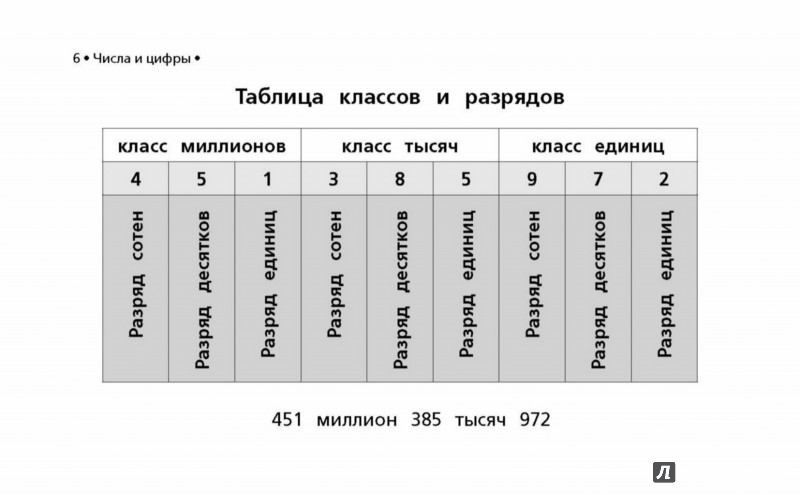 6 • Числа и цифры •

Таблица классов и разрядов

| класс миллионов | | | класс тысяч | | | класс единиц | | |
|---|---|---|---|---|---|---|---|---|
| 4 | 5 | 1 | 3 | 8 | 5 | 9 | 7 | 2 |
| Разряд сотен | Разряд десятков | Разряд единиц | Разряд сотен | Разряд десятков | Разряд единиц | Разряд сотен | Разряд десятков | Разряд единиц |

451 миллион 385 тысяч 972

Л